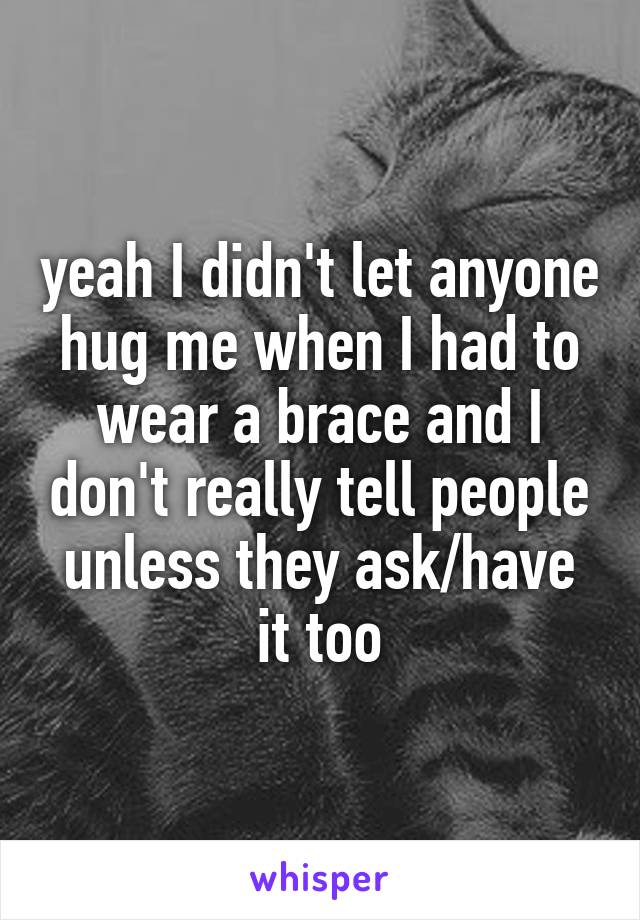 yeah I didn't let anyone hug me when I had to wear a brace and I don't really tell people unless they ask/have it too

whisper